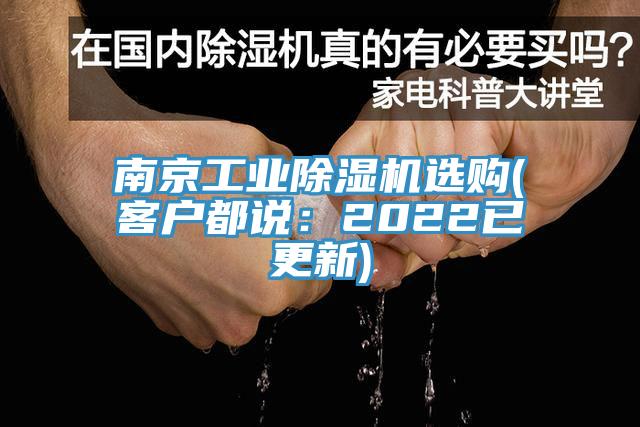 在国内除湿机真的有必要买吗？
家电科普大讲堂

南京工业除湿机选购(客户都说：2022已更新)